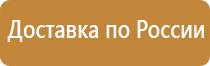 Доставка по России